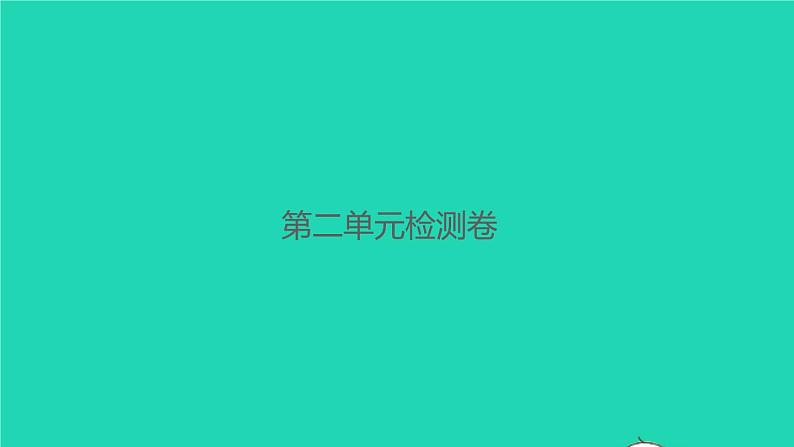 第二单元检测卷